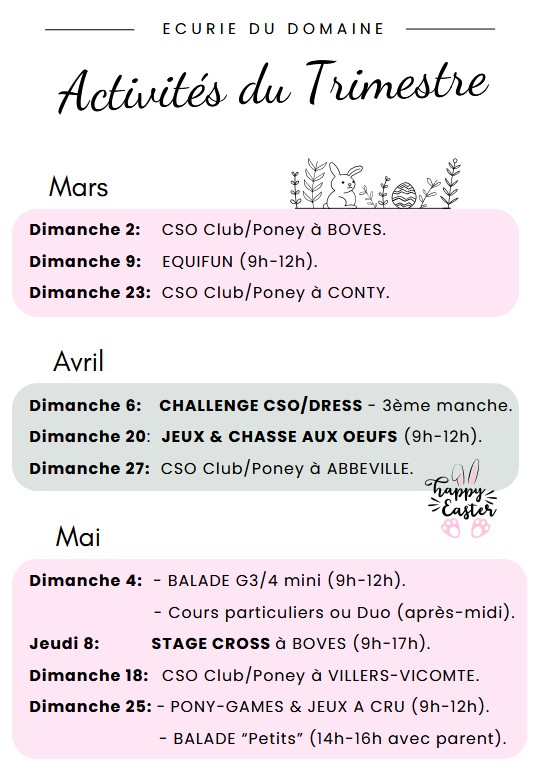 ECURIE DU DOMAINE

Activités du Trimestre

Mars

Dimanche 2: CSO Club/Poney à BOVES.
Dimanche 9: EQUIFUN (9h-12h).
Dimanche 23: CSO Club/Poney à CONTY.

Avril

Dimanche 6: CHALLENGE CSO/DRESS - 3ème manche.
Dimanche 20: JEUX & CHASSE AUX OEUFS (9h-12h).
Dimanche 27: CSO Club/Poney à ABBEVILLE.

Happy Easter

Mai

Dimanche 4: - BALADE G3/4 mini (9h-12h).
- Cours particuliers ou Duo (après-midi).
Jeudi 8: STAGE CROSS à BOVES (9h-17h).
Dimanche 18: CSO Club/Poney à VILLERS-VICOMTE.
Dimanche 25: - PONY-GAMES & JEUX A CRU (9h-12h).
- BALADE "Petits" (14h-16h avec parent).